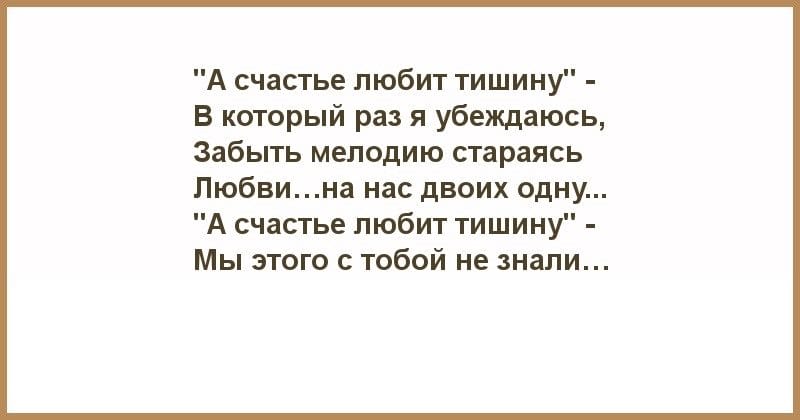 "А счастье любит тишину" -
В который раз я убеждаюсь,
Забыть мелодию стараясь
Любви…на нас двоих одну...
"А счастье любит тишину" -
Мы этого с тобой не знали…